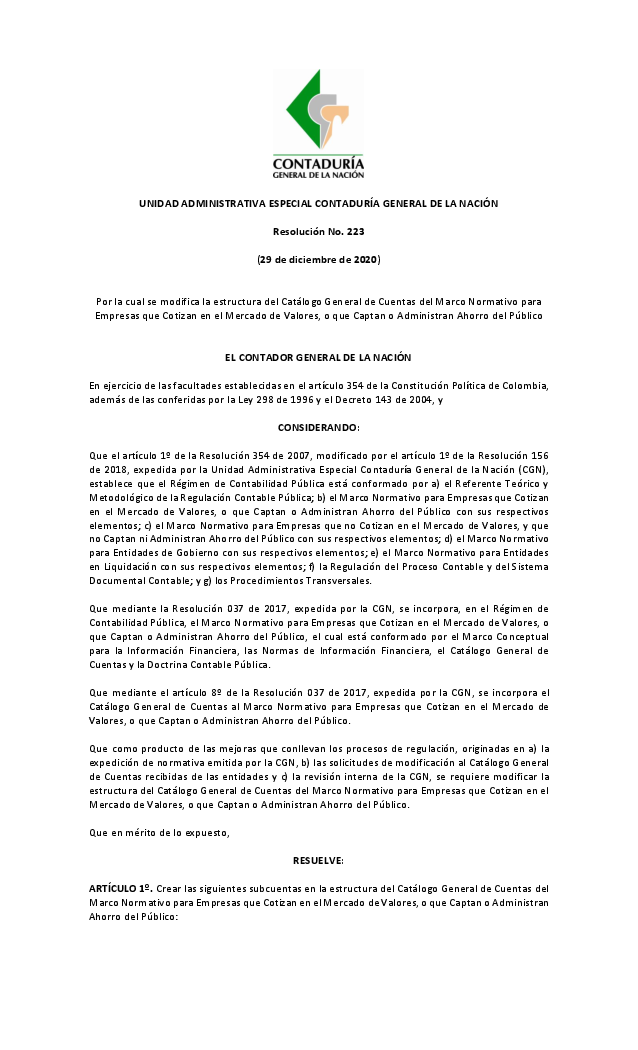 CONTADURÍA
GENERAL DE LA NACIÓN

UNIDAD ADMINISTRATIVA ESPECIAL CONTADURÍA GENERAL DE LA NACIÓN

Resolución No. 223

(29 de diciembre de 2020)

Por la cual se modifica la estructura del Catálogo General de Cuentas del Marco Normativo para Empresas que Cotizan en el Mercado de Valores, o que Captan o Administran Ahorro del Público

EL CONTADOR GENERAL DE LA NACIÓN

En ejercicio de las facultades establecidas en el artículo 354 de la Constitución Política de Colombia, además de las conferidas por la Ley 298 de 1996 y el Decreto 143 de 2004, y

CONSIDERANDO:

Que el artículo 1º de la Resolución 354 de 2007, modificado por el artículo 1º de la Resolución 156 de 2018, expedida por la Unidad Administrativa Especial Contaduría General de la Nación (CGN), establece que el Régimen de Contabilidad Pública está conformado por a) el Referente Teórico y Metodológico de la Regulación Contable Pública; b) el Marco Normativo para Empresas que Cotizan en el Mercado de Valores, o que Captan o Administran Ahorro del Público con sus respectivos elementos; c) el Marco Normativo para Empresas que no Cotizan en el Mercado de Valores, y que no Captan ni Administran Ahorro del Público con sus respectivos elementos; d) el Marco Normativo para Entidades de Gobierno con sus respectivos elementos; e) el Marco Normativo para Entidades en Liquidación con sus respectivos elementos; f) la Regulación del Proceso Contable y del Sistema Documental Contable; y g) los Procedimientos Transversales.

Que mediante la Resolución 037 de 2017, expedida por la CGN, se incorpora, en el Régimen de Contabilidad Pública, el Marco Normativo para Empresas que Cotizan en el Mercado de Valores, o que Captan o Administran Ahorro del Público, el cual está conformado por el Marco Conceptual para la Información Financiera, las Normas de Información Financiera, el Catálogo General de Cuentas y la Doctrina Contable Pública.

Que mediante el artículo 8º de la Resolución 037 de 2017, expedida por la CGN, se incorpora el Catálogo General de Cuentas al Marco Normativo para Empresas que Cotizan en el Mercado de Valores, o que Captan o Administran Ahorro del Público.

Que como producto de las mejoras que conllevan los procesos de regulación, originadas en a) la expedición de normativa emitida por la CGN, b) las solicitudes de modificación al Catálogo General de Cuentas recibidas de las entidades y c) la revisión interna de la CGN, se requiere modificar la estructura del Catálogo General de Cuentas del Marco Normativo para Empresas que Cotizan en el Mercado de Valores, o que Captan o Administran Ahorro del Público.

Que en mérito de lo expuesto,

RESUELVE:

ARTÍCULO 1º. Crear las siguientes subcuentas en la estructura del Catálogo General de Cuentas del Marco Normativo para Empresas que Cotizan en el Mercado de Valores, o que Captan o Administran Ahorro del Público: